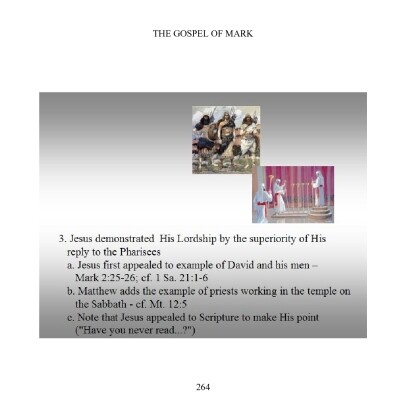 THE GOSPEL OF MARK

3. Jesus demonstrated His Lordship by the superiority of His reply to the Pharisees
a. Jesus first appealed to example of David and his men – Mark 2:25-26; cf. 1 Sa. 21:1-6
b. Matthew adds the example of priests working in the temple on the Sabbath - cf. Mt. 12:5
c. Note that Jesus appealed to Scripture to make His point ("Have you never read...?")

264